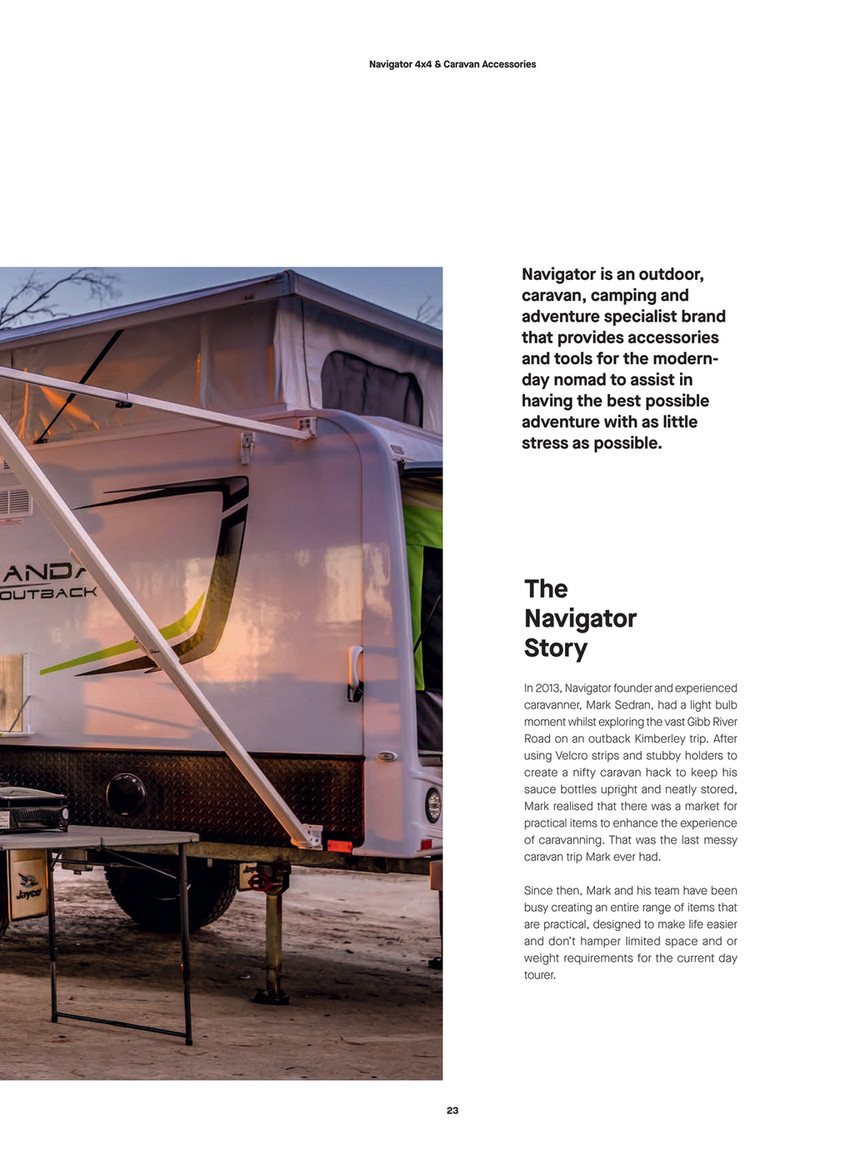 Navigator 4x4 & Caravan Accessories

ANDA
OUTBACK

Jayco

Navigator is an outdoor, caravan, camping and adventure specialist brand that provides accessories and tools for the modern-day nomad to assist in having the best possible adventure with as little stress as possible.

The Navigator Story

In 2013, Navigator founder and experienced caravanner, Mark Sedran, had a light bulb moment whilst exploring the vast Gibb River Road on an outback Kimberley trip. After using Velcro strips and stubby holders to create a nifty caravan hack to keep his sauce bottles upright and neatly stored, Mark realised that there was a market for practical items to enhance the experience of caravanning. That was the last messy caravan trip Mark ever had.

Since then, Mark and his team have been busy creating an entire range of items that are practical, designed to make life easier and don't hamper limited space and or weight requirements for the current day tourer.

23